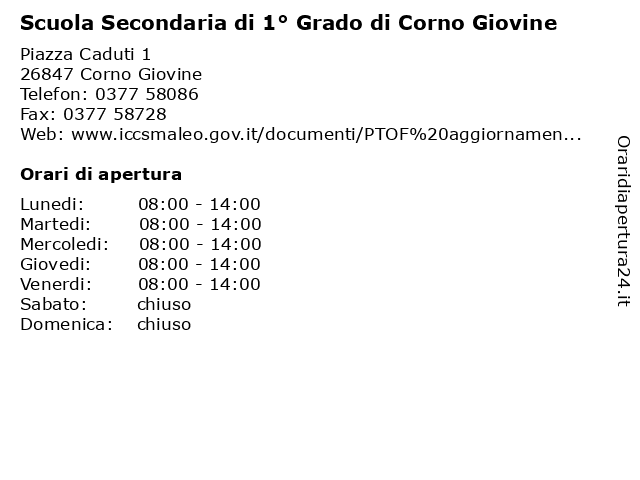 Scuola Secondaria di 1° Grado di Corno Giovine

Piazza Caduti 1
26847 Corno Giovine
Telefon: 0377 58086
Fax: 0377 58728
Web: www.iccsmaleo.gov.it/documenti/PTOF%20aggiornamen...

Orari di apertura

| | |
|---|---|
| Lunedi: | 08:00 - 14:00 |
| Martedi: | 08:00 - 14:00 |
| Mercoledi: | 08:00 - 14:00 |
| Giovedi: | 08:00 - 14:00 |
| Venerdi: | 08:00 - 14:00 |
| Sabato: | chiuso |
| Domenica: | chiuso |

Oraridiapertura24.it